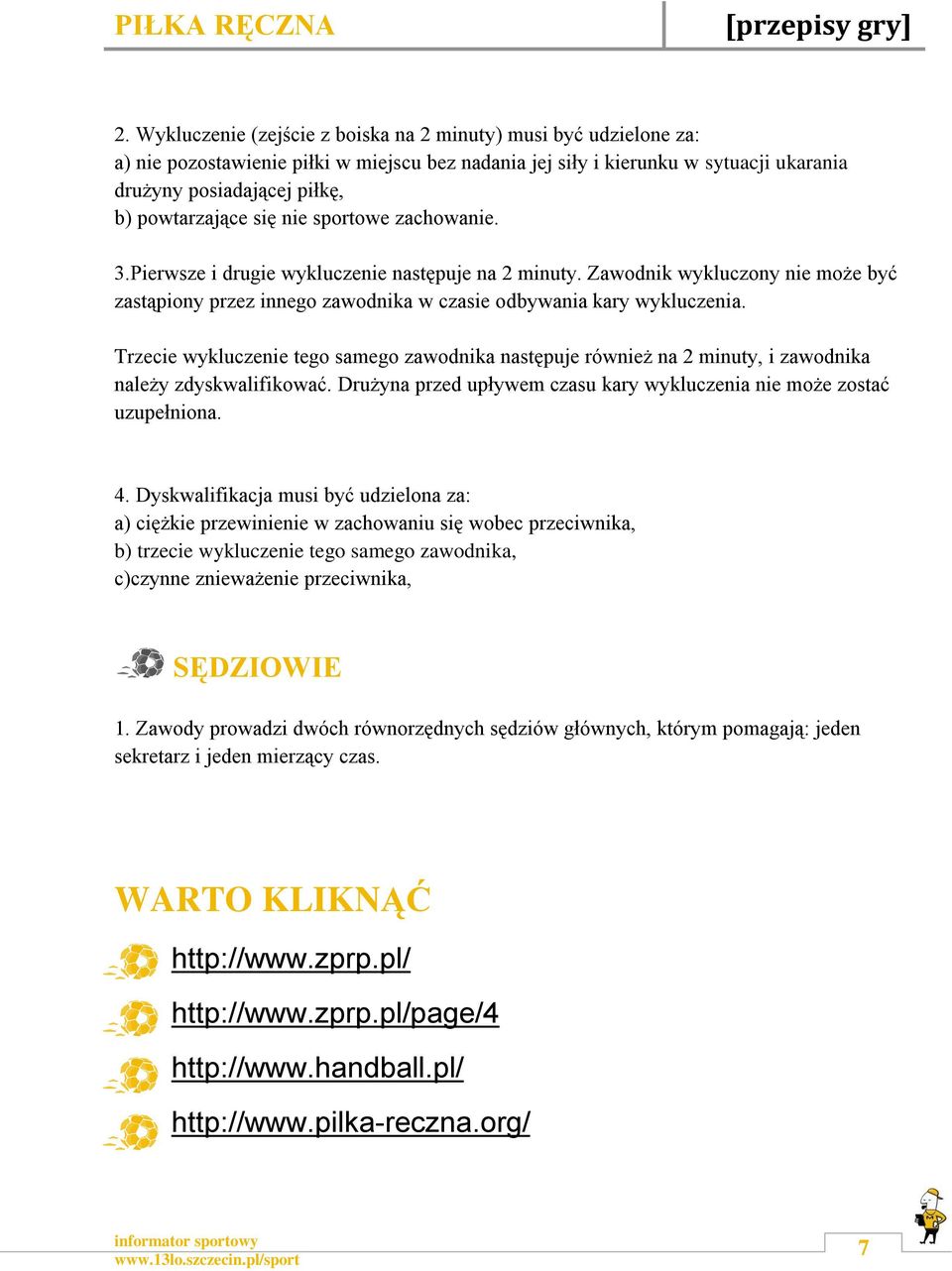 PIŁKA RĘCZNA [przepisy gry]

2. Wykluczenie (zejście z boiska na 2 minuty) musi być udzielone za:
a) nie pozostawienie piłki w miejscu bez nadania jej siły i kierunku w sytuacji ukarania drużyny posiadającej piłkę,
b) powtarzające się nie sportowe zachowanie.

3.Pierwsze i drugie wykluczenie następuje na 2 minuty. Zawodnik wykluczony nie może być zastąpiony przez innego zawodnika w czasie odbywania kary wykluczenia.

Trzecie wykluczenie tego samego zawodnika następuje również na 2 minuty, i zawodnika należy zdyskwalifikować. Drużyna przed upływem czasu kary wykluczenia nie może zostać uzupełniona.

4. Dyskwalifikacja musi być udzielona za:
a) ciężkie przewinienie w zachowaniu się wobec przeciwnika,
b) trzecie wykluczenie tego samego zawodnika,
c)czynne znieważenie przeciwnika,

SĘDZIOWIE

1. Zawody prowadzi dwóch równorzędnych sędziów głównych, którym pomagają: jeden sekretarz i jeden mierzący czas.

WARTO KLIKNĄĆ

http://www.zprp.pl/

http://www.zprp.pl/page/4

http://www.handball.pl/

http://www.pilka-reczna.org/

informator sportowy
www.13lo.szczecin.pl/sport

7